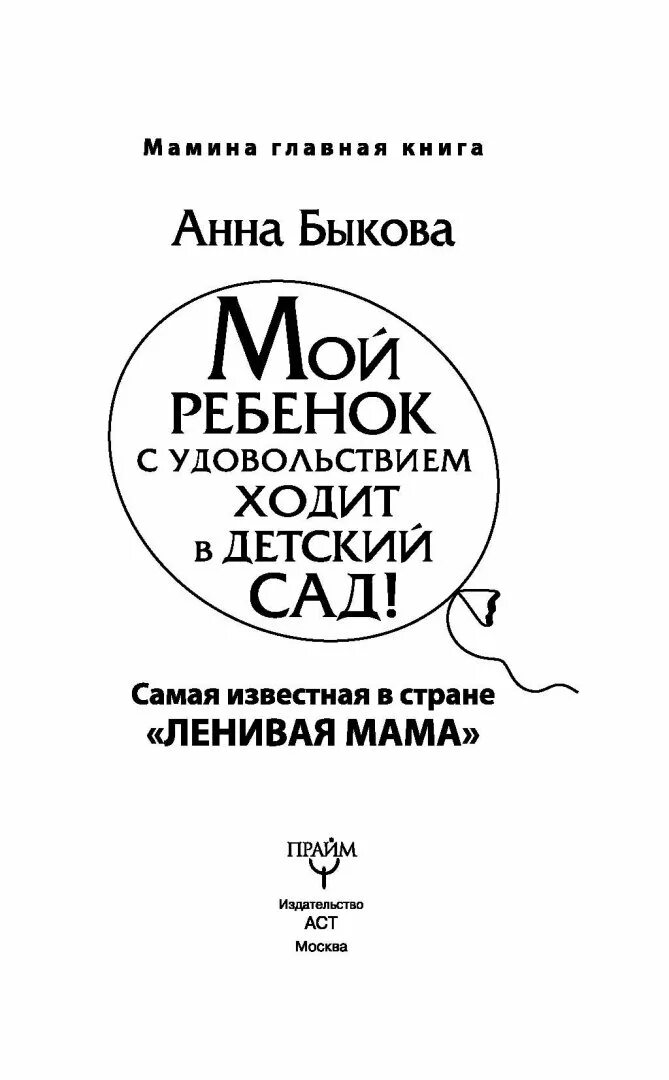 Мамина главная книга

Анна Быкова

Мой ребенок с удовольствием ходит в детский сад!

Самая известная в стране «ЛЕНИВАЯ МАМА»

ПРАЙМ

Издательство
АСТ
Москва